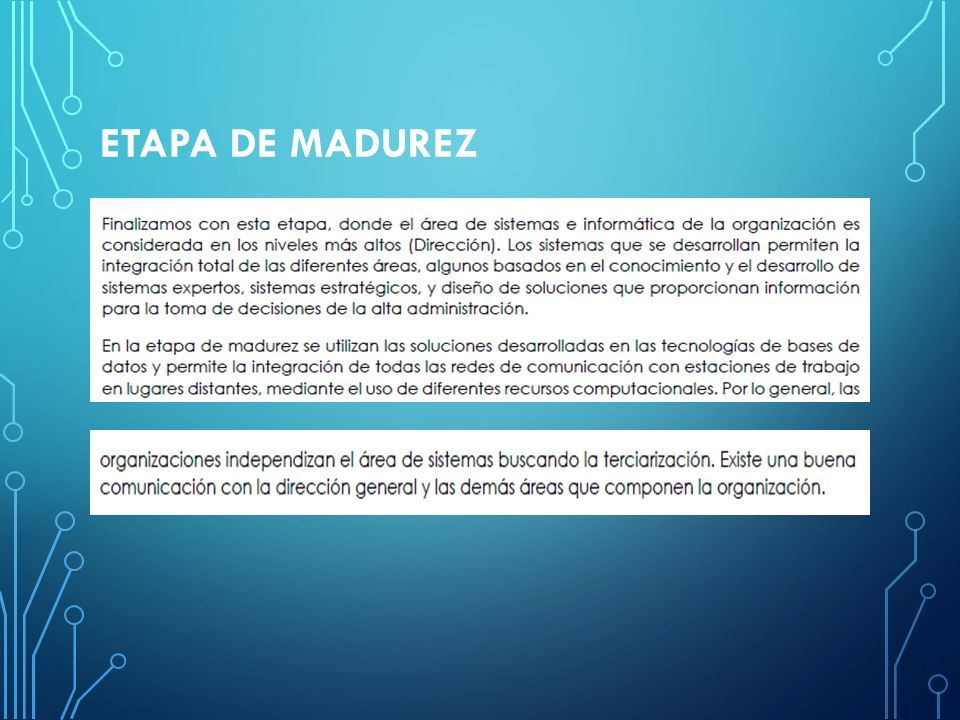 ETAPA DE MADUREZ

Finalizamos con esta etapa, donde el área de sistemas e informática de la organización es considerada en los niveles más altos (Dirección). Los sistemas que se desarrollan permiten la integración total de las diferentes áreas, algunos basados en el conocimiento y el desarrollo de sistemas expertos, sistemas estratégicos, y diseño de soluciones que proporcionan información para la toma de decisiones de la alta administración.

En la etapa de madurez se utilizan las soluciones desarrolladas en las tecnologías de bases de datos y permite la integración de todas las redes de comunicación con estaciones de trabajo en lugares distantes, mediante el uso de diferentes recursos computacionales. Por lo general, las

organizaciones independizan el área de sistemas buscando la terciarización. Existe una buena comunicación con la dirección general y las demás áreas que componen la organización.